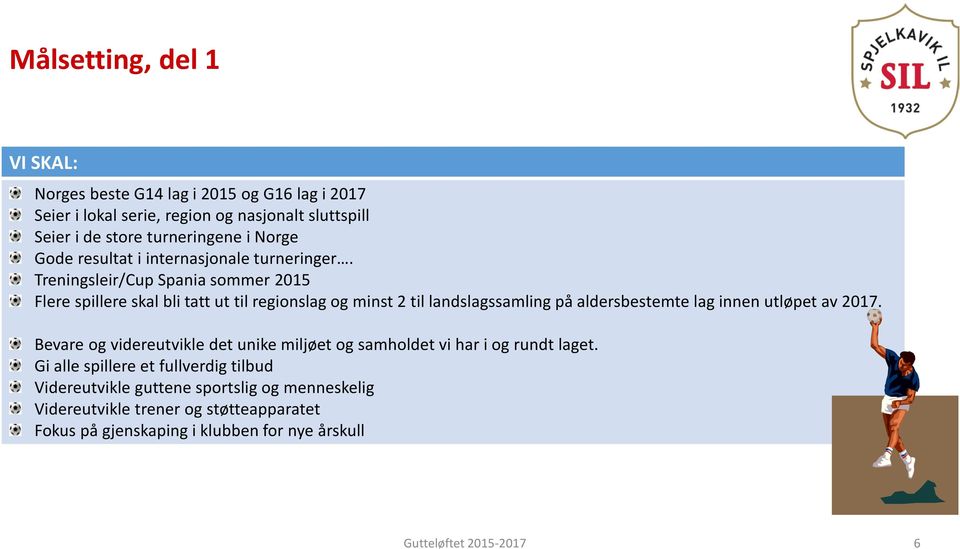 Målsetting, del 1

SPJELKAVIK IL
SIL
1932

VI SKAL:

Norges beste G14 lag i 2015 og G16 lag i 2017
Seier i lokal serie, region og nasjonalt sluttspill
Seier i de store turneringene i Norge
Gode resultat i internasjonale turneringer….
Treningsleir/Cup Spania sommer 2015
Flere spillere skal bli tatt ut til regionslag og minst 2 til landslagssamling på aldersbestemte lag innen utløpet av 2017.

Bevare og videreutvikle det unike miljøet og samholdet vi har i og rundt laget.
Gi alle spillere et fullverdig tilbud
Videreutvikle guttene sportslig og menneskelig
Videreutvikle trener og støtteapparatet
Fokus på gjenskaping i klubben for nye årskull

Gutteløftet 2015-2017

6